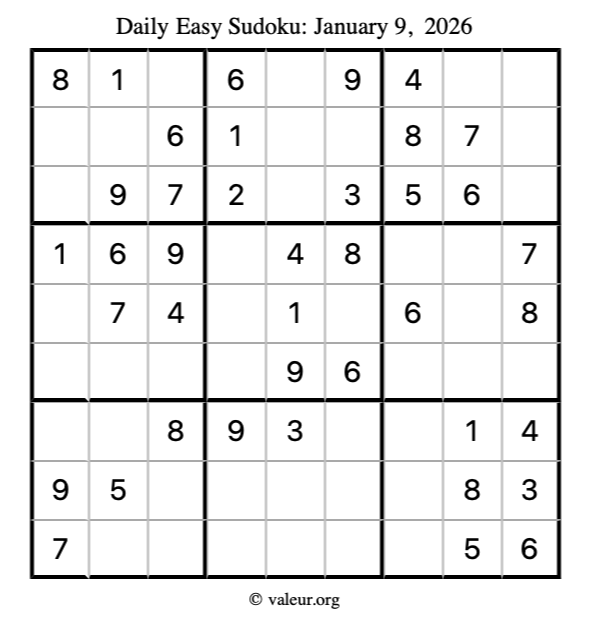 Daily Easy Sudoku: January 9, 2026

| 8 | 1 |  | 6 |  | 9 | 4 |  |  |
|---|---|---|---|---|---|---|---|---|
|  |  | 6 | 1 |  |  | 8 | 7 |  |
|  | 9 | 7 | 2 |  | 3 | 5 | 6 |  |
| 1 | 6 | 9 |  | 4 | 8 |  |  | 7 |
|  | 7 | 4 |  | 1 |  | 6 |  | 8 |
|  |  |  |  | 9 | 6 |  |  |  |
|  |  | 8 | 9 | 3 |  |  | 1 | 4 |
| 9 | 5 |  |  |  |  |  | 8 | 3 |
| 7 |  |  |  |  |  |  | 5 | 6 |

© valeur.org